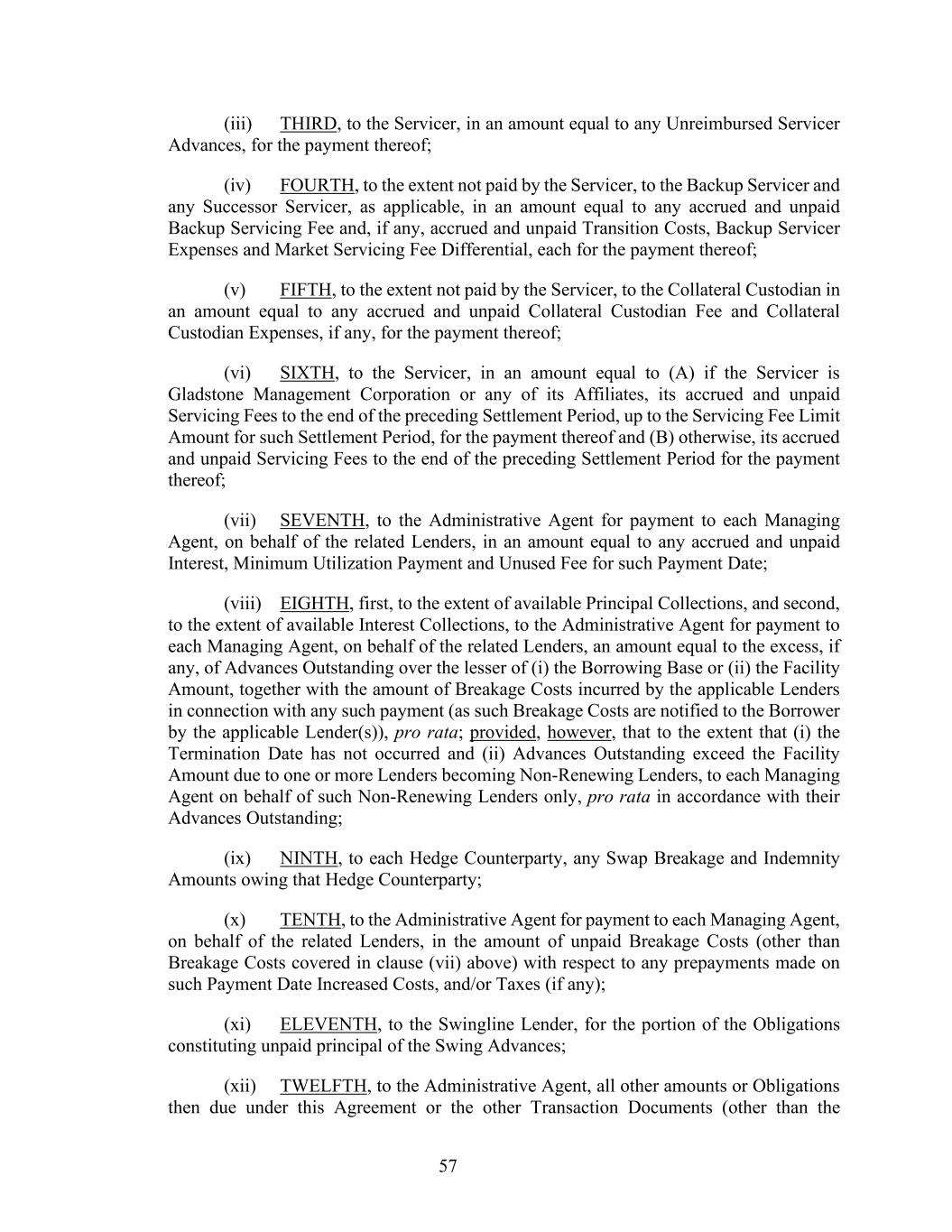 (iii) THIRD, to the Servicer, in an amount equal to any Unreimbursed Servicer Advances, for the payment thereof;

(iv) FOURTH, to the extent not paid by the Servicer, to the Backup Servicer and any Successor Servicer, as applicable, in an amount equal to any accrued and unpaid Backup Servicing Fee and, if any, accrued and unpaid Transition Costs, Backup Servicer Expenses and Market Servicing Fee Differential, each for the payment thereof;

(v) FIFTH, to the extent not paid by the Servicer, to the Collateral Custodian in an amount equal to any accrued and unpaid Collateral Custodian Fee and Collateral Custodian Expenses, if any, for the payment thereof;

(vi) SIXTH, to the Servicer, in an amount equal to (A) if the Servicer is Gladstone Management Corporation or any of its Affiliates, its accrued and unpaid Servicing Fees to the end of the preceding Settlement Period, up to the Servicing Fee Limit Amount for such Settlement Period, for the payment thereof and (B) otherwise, its accrued and unpaid Servicing Fees to the end of the preceding Settlement Period for the payment thereof;

(vii) SEVENTH, to the Administrative Agent for payment to each Managing Agent, on behalf of the related Lenders, in an amount equal to any accrued and unpaid Interest, Minimum Utilization Payment and Unused Fee for such Payment Date;

(viii) EIGHTH, first, to the extent of available Principal Collections, and second, to the extent of available Interest Collections, to the Administrative Agent for payment to each Managing Agent, on behalf of the related Lenders, an amount equal to the excess, if any, of Advances Outstanding over the lesser of (i) the Borrowing Base or (ii) the Facility Amount, together with the amount of Breakage Costs incurred by the applicable Lenders in connection with any such payment (as such Breakage Costs are notified to the Borrower by the applicable Lender(s)), pro rata; provided, however, that to the extent that (i) the Termination Date has not occurred and (ii) Advances Outstanding exceed the Facility Amount due to one or more Lenders becoming Non-Renewing Lenders, to each Managing Agent on behalf of such Non-Renewing Lenders only, pro rata in accordance with their Advances Outstanding;

(ix) NINTH, to each Hedge Counterparty, any Swap Breakage and Indemnity Amounts owing that Hedge Counterparty;

(x) TENTH, to the Administrative Agent for payment to each Managing Agent, on behalf of the related Lenders, in the amount of unpaid Breakage Costs (other than Breakage Costs covered in clause (vii) above) with respect to any prepayments made on such Payment Date Increased Costs, and/or Taxes (if any);

(xi) ELEVENTH, to the Swingline Lender, for the portion of the Obligations constituting unpaid principal of the Swing Advances;

(xii) TWELFTH, to the Administrative Agent, all other amounts or Obligations then due under this Agreement or the other Transaction Documents (other than the

57